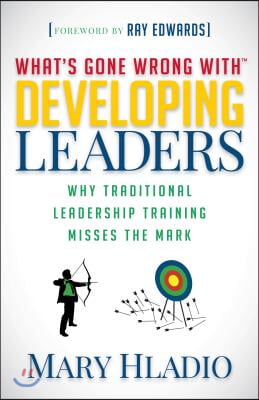 [FOREWORD BY RAY EDWARDS]

WHAT'S GONE WRONG WITH™
DEVELOPING
LEADERS

WHY TRADITIONAL LEADERSHIP TRAINING MISSES THE MARK

MARY HLADIO